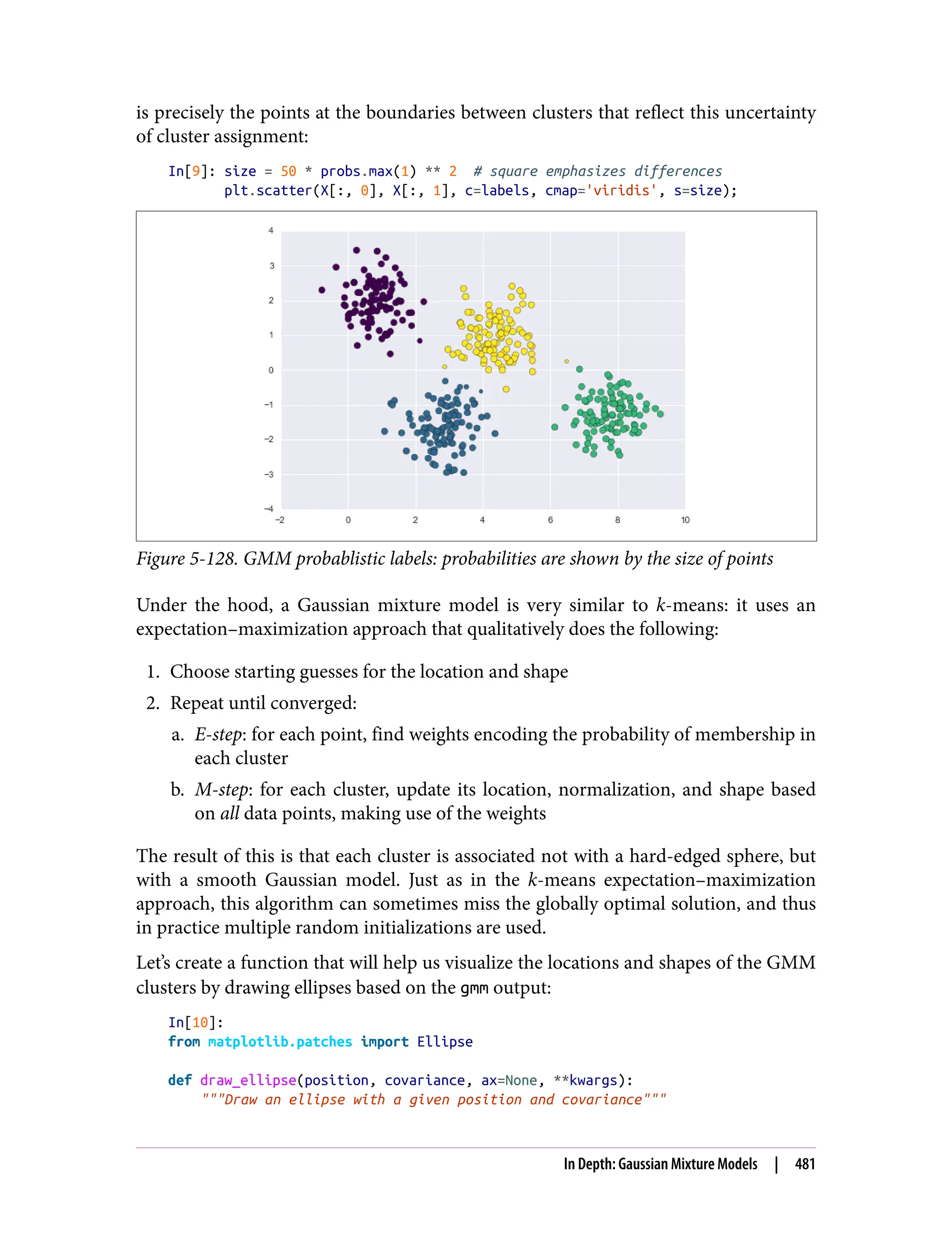 is precisely the points at the boundaries between clusters that reflect this uncertainty of cluster assignment:

In[9]: size = 50 * probs.max(1) ** 2  # square emphasizes differences
       plt.scatter(X[:, 0], X[:, 1], c=labels, cmap='viridis', s=size);

4
3
2
1
0
−1
−2
−3
−4
−2 0 2 4 6 8 10

Figure 5-128. GMM probablistic labels: probabilities are shown by the size of points

Under the hood, a Gaussian mixture model is very similar to k-means: it uses an expectation–maximization approach that qualitatively does the following:

1. Choose starting guesses for the location and shape
2. Repeat until converged:
a. E-step: for each point, find weights encoding the probability of membership in each cluster
b. M-step: for each cluster, update its location, normalization, and shape based on all data points, making use of the weights

The result of this is that each cluster is associated not with a hard-edged sphere, but with a smooth Gaussian model. Just as in the k-means expectation–maximization approach, this algorithm can sometimes miss the globally optimal solution, and thus in practice multiple random initializations are used.

Let's create a function that will help us visualize the locations and shapes of the GMM clusters by drawing ellipses based on the gmm output:

In[10]:
from matplotlib.patches import Ellipse

def draw_ellipse(position, covariance, ax=None, **kwargs):
    """Draw an ellipse with a given position and covariance"""

In Depth: Gaussian Mixture Models | 481